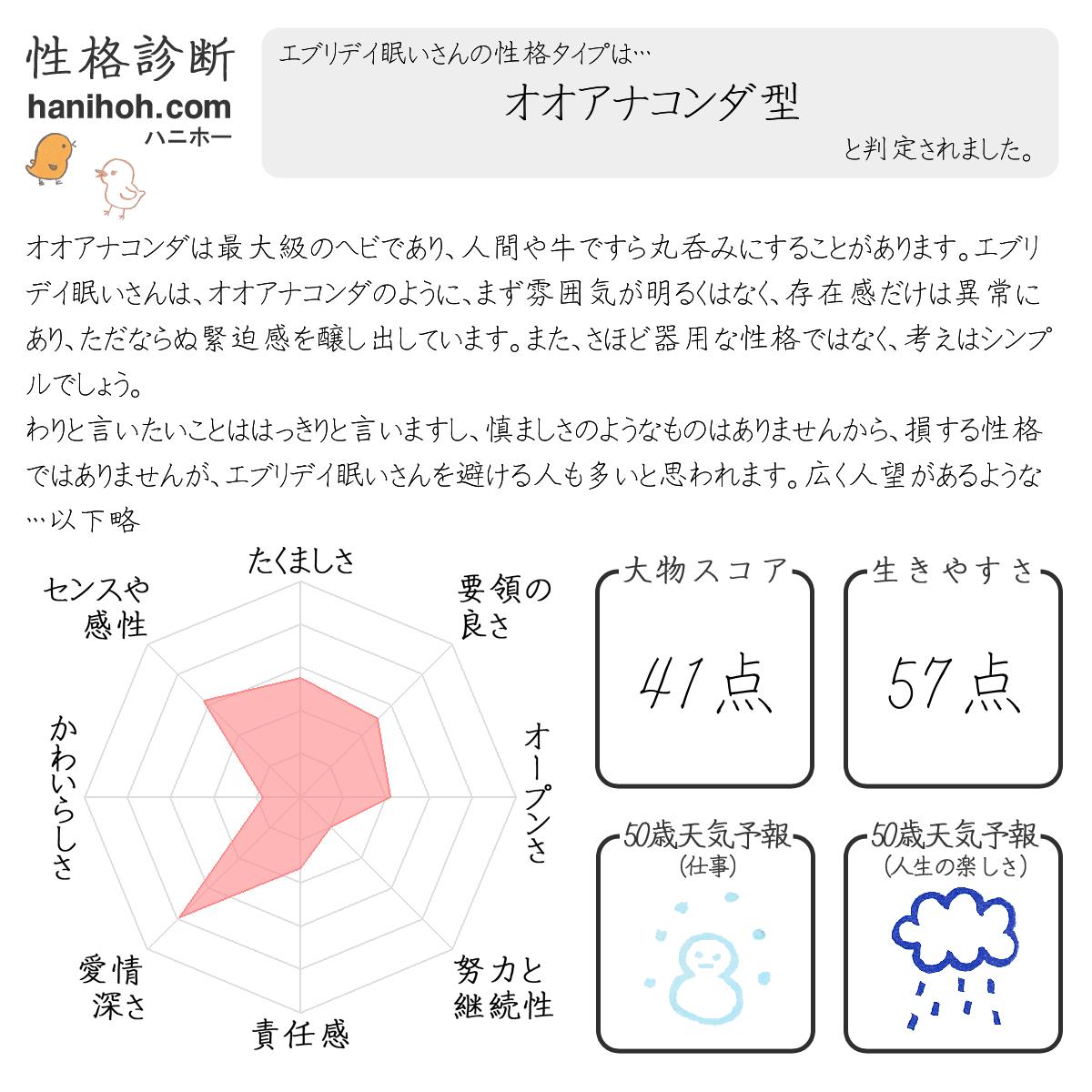 性格診断
hanihoh.com
ハニホー

エブリデイ眠いさんの性格タイプは…
オオアナコンダ型
と判定されました。

オオアナコンダは最大級のヘビであり、人間や牛ですら丸呑みにすることがあります。エブリデイ眠いさんは、オオアナコンダのように、まず雰囲気が明るくはなく、存在感だけは異常にあり、ただならぬ緊迫感を醸し出しています。また、さほど器用な性格ではなく、考えはシンプルでしょう。
わりと言いたいことははっきりと言いますし、慎ましさのようなものはありませんから、損する性格ではありませんが、エブリデイ眠いさんを避ける人も多いと思われます。広く人望があるような…以下略

たくましさ
要領の良さ
オープンさ
努力と継続性
責任感
愛情深さ
かわいらしさ
センスや感性

大物スコア
41点

生きやすさ
57点

50歳天気予報
(仕事)

50歳天気予報
(人生の楽しさ)